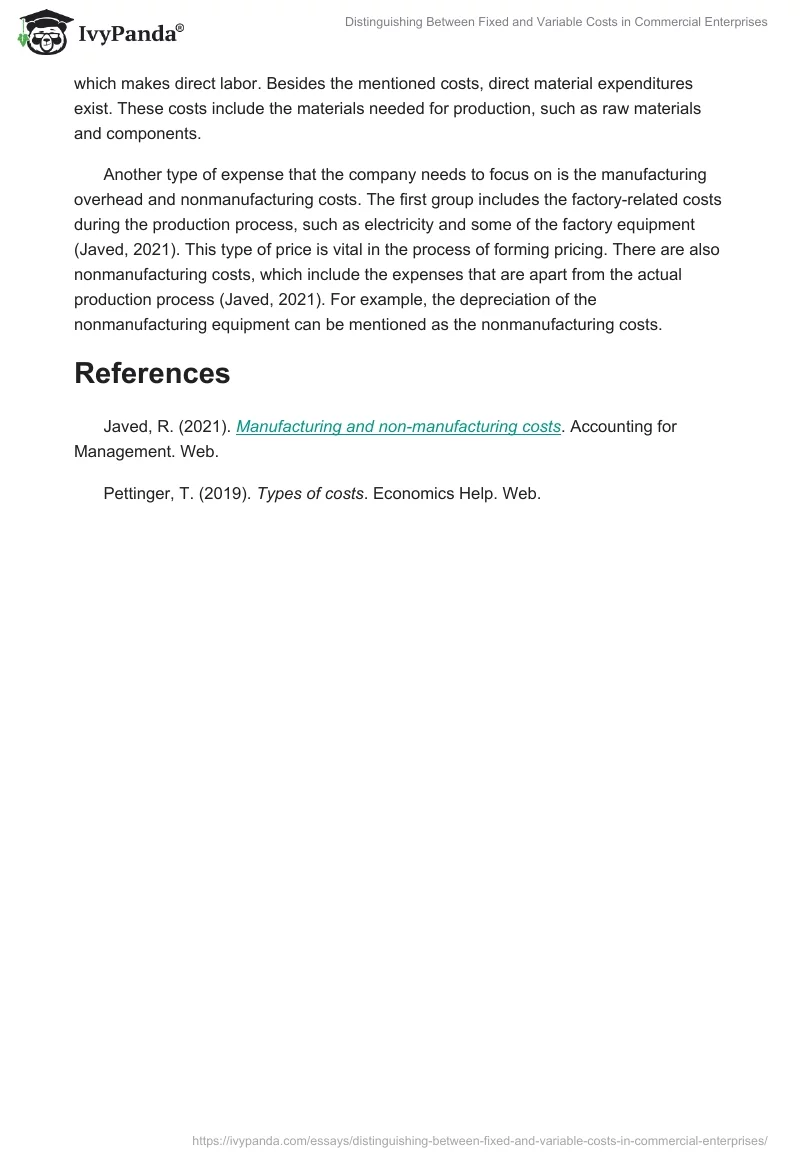 IvyPanda®

Distinguishing Between Fixed and Variable Costs in Commercial Enterprises

which makes direct labor. Besides the mentioned costs, direct material expenditures exist. These costs include the materials needed for production, such as raw materials and components.

Another type of expense that the company needs to focus on is the manufacturing overhead and nonmanufacturing costs. The first group includes the factory-related costs during the production process, such as electricity and some of the factory equipment (Javed, 2021). This type of price is vital in the process of forming pricing. There are also nonmanufacturing costs, which include the expenses that are apart from the actual production process (Javed, 2021). For example, the depreciation of the nonmanufacturing equipment can be mentioned as the nonmanufacturing costs.

References

Javed, R. (2021). Manufacturing and non-manufacturing costs. Accounting for Management. Web.

Pettinger, T. (2019). Types of costs. Economics Help. Web.

https://ivypanda.com/essays/distinguishing-between-fixed-and-variable-costs-in-commercial-enterprises/